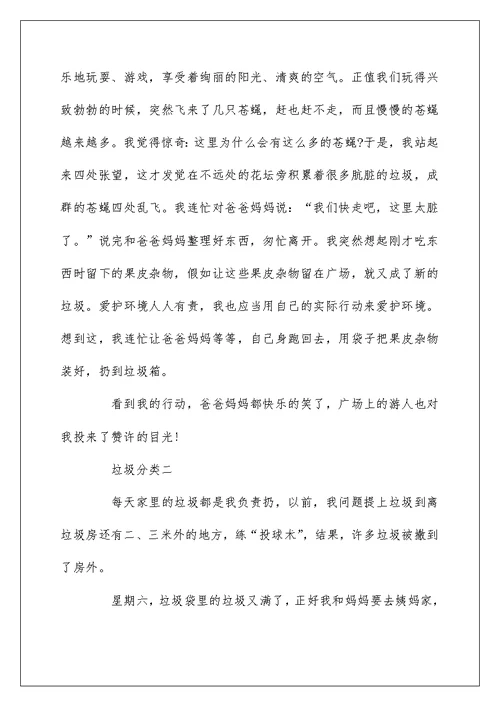 乐地玩耍、游戏，享受着绚丽的阳光、清爽的空气。正值我们玩得兴致勃勃的时候，突然飞来了几只苍蝇，赶也赶不走，而且慢慢的苍蝇越来越多。我觉得惊奇：这里为什么会有这么多的苍蝇?于是，我站起来四处张望，这才发觉在不远处的花坛旁积累着很多肮脏的垃圾，成群的苍蝇四处乱飞。我连忙对爸爸妈妈说：“我们快走吧，这里太脏了。”说完和爸爸妈妈整理好东西，匆忙离开。我突然想起刚才吃东西时留下的果皮杂物，假如让这些果皮杂物留在广场，就又成了新的垃圾。爱护环境人人有责，我也应当用自己的实际行动来爱护环境。想到这，我连忙让爸爸妈妈等等，自己身跑回去，用袋子把果皮杂物装好，扔到垃圾箱。

看到我的行动，爸爸妈妈都快乐的笑了，广场上的游人也对我投来了赞许的目光！

垃圾分类二

每天家里的垃圾都是我负责扔，以前，我问题提上垃圾到离垃圾房还有二、三米外的地方，练“投球术”，结果，许多垃圾被撒到了房外。

星期六，垃圾袋里的垃圾又满了，正好我和妈妈要去姨妈家，